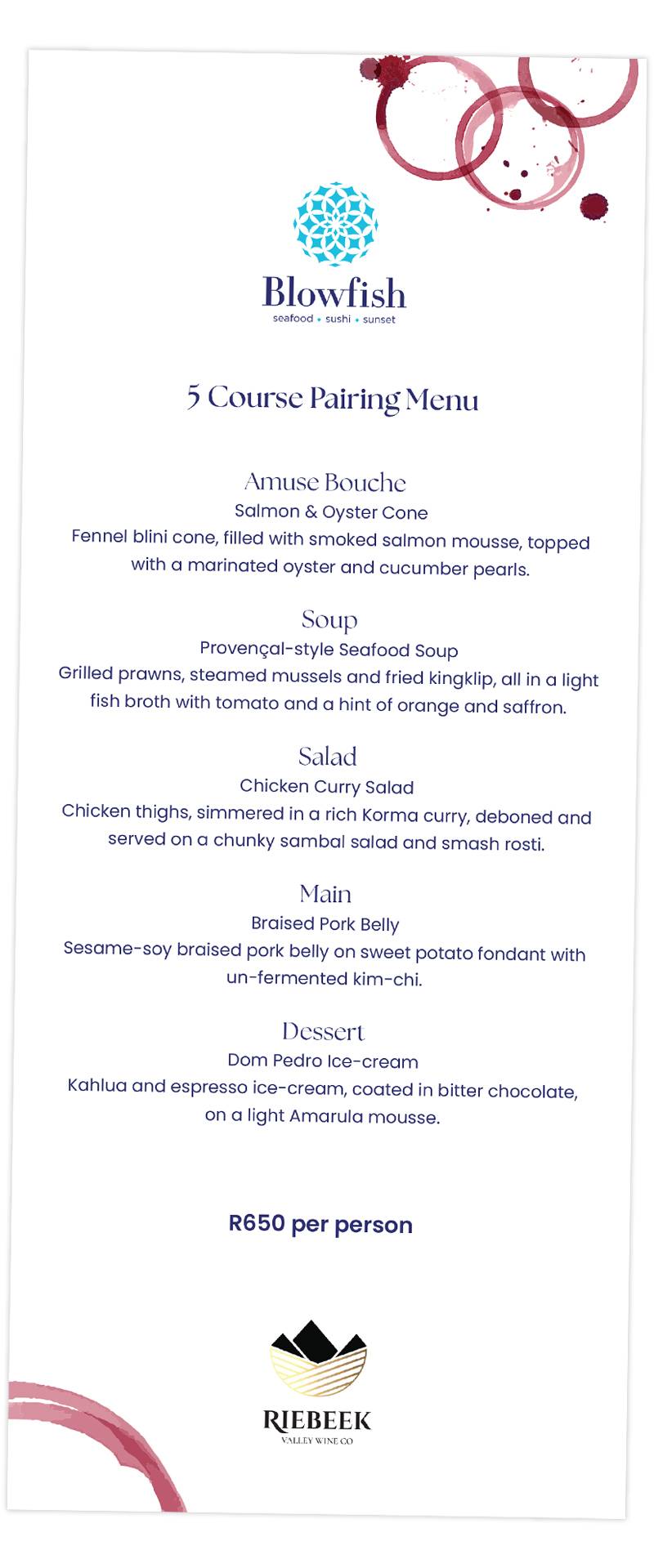 Blowfish
seafood • sushi • sunset

5 Course Pairing Menu

Amuse Bouche
Salmon & Oyster Cone
Fennel blini cone, filled with smoked salmon mousse, topped with a marinated oyster and cucumber pearls.

Soup
Provençal-style Seafood Soup
Grilled prawns, steamed mussels and fried kingklip, all in a light fish broth with tomato and a hint of orange and saffron.

Salad
Chicken Curry Salad
Chicken thighs, simmered in a rich Korma curry, deboned and served on a chunky sambal salad and smash rosti.

Main
Braised Pork Belly
Sesame-soy braised pork belly on sweet potato fondant with un-fermented kim-chi.

Dessert
Dom Pedro Ice-cream
Kahlua and espresso ice-cream, coated in bitter chocolate, on a light Amarula mousse.

R650 per person

RIEBEEK
VALLEY WINE CO